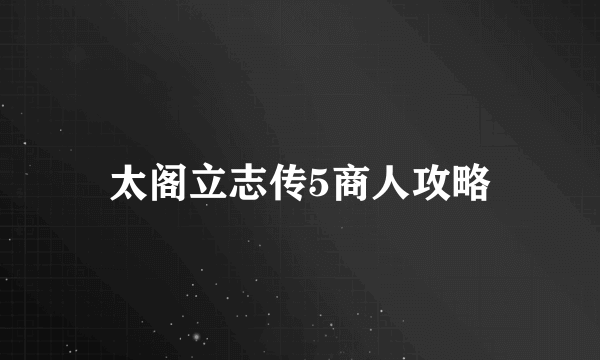 太阁立志传5商人攻略